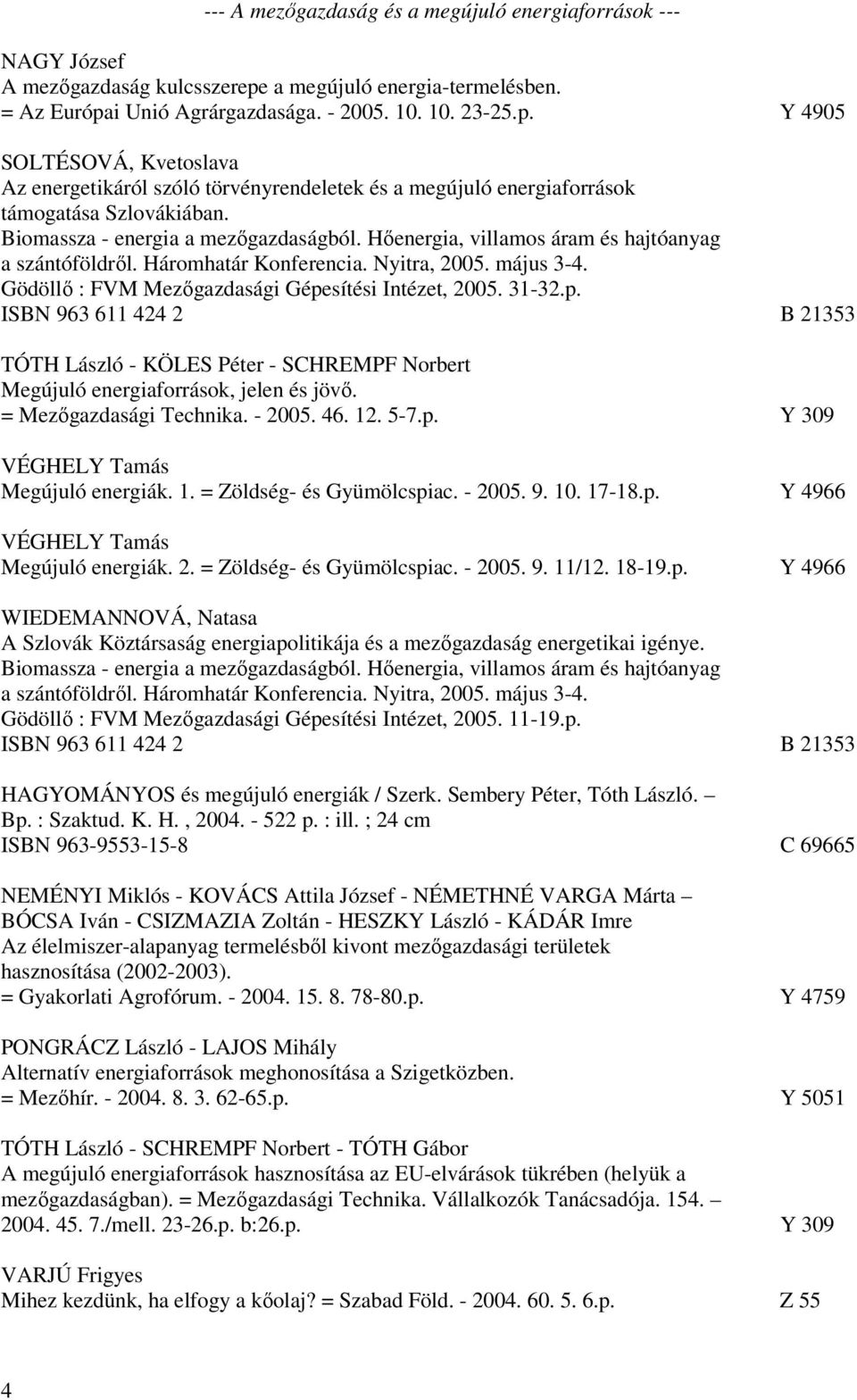 --- A mezőgazdaság és a megújuló energiaforrások ---

NAGY József
A mezőgazdaság kulcsszerepe a megújuló energia-termelésben.
= Az Európai Unió Agrárgazdasága. - 2005. 10. 10. 23-25.p. Y 4905

SOLTÉSOVÁ, Kvetoslava
Az energetikáról szóló törvényrendeletek és a megújuló energiaforrások támogatása Szlovákiában.
Biomassza - energia a mezőgazdaságból. Hőenergia, villamos áram és hajtóanyag a szántóföldről. Háromhatár Konferencia. Nyitra, 2005. május 3-4.
Gödöllő : FVM Mezőgazdasági Gépesítési Intézet, 2005. 31-32.p.
ISBN 963 611 424 2 B 21353

TÓTH László - KÖLES Péter - SCHREMPF Norbert
Megújuló energiaforrások, jelen és jövő.
= Mezőgazdasági Technika. - 2005. 46. 12. 5-7.p. Y 309

VÉGHELY Tamás
Megújuló energiák. 1. = Zöldség- és Gyümölcspiac. - 2005. 9. 10. 17-18.p. Y 4966

VÉGHELY Tamás
Megújuló energiák. 2. = Zöldség- és Gyümölcspiac. - 2005. 9. 11/12. 18-19.p. Y 4966

WIEDEMANNOVÁ, Natasa
A Szlovák Köztársaság energiapolitikája és a mezőgazdaság energetikai igénye.
Biomassza - energia a mezőgazdaságból. Hőenergia, villamos áram és hajtóanyag a szántóföldről. Háromhatár Konferencia. Nyitra, 2005. május 3-4.
Gödöllő : FVM Mezőgazdasági Gépesítési Intézet, 2005. 11-19.p.
ISBN 963 611 424 2 B 21353

HAGYOMÁNYOS és megújuló energiák / Szerk. Sembery Péter, Tóth László. –
Bp. : Szaktud. K. H. , 2004. - 522 p. : ill. ; 24 cm
ISBN 963-9553-15-8 C 69665

NEMÉNYI Miklós - KOVÁCS Attila József - NÉMETHNÉ VARGA Márta – BÓCSA Iván - CSIZMAZIA Zoltán - HESZKY László - KÁDÁR Imre
Az élelmiszer-alapanyag termelésből kivont mezőgazdasági területek hasznosítása (2002-2003).
= Gyakorlati Agrofórum. - 2004. 15. 8. 78-80.p. Y 4759

PONGRÁCZ László - LAJOS Mihály
Alternatív energiaforrások meghonosítása a Szigetközben.
= Mezőhír. - 2004. 8. 3. 62-65.p. Y 5051

TÓTH László - SCHREMPF Norbert - TÓTH Gábor
A megújuló energiaforrások hasznosítása az EU-elvárások tükrében (helyük a mezőgazdaságban). = Mezőgazdasági Technika. Vállalkozók Tanácsadója. 154. –
2004. 45. 7./mell. 23-26.p. b:26.p. Y 309

VARJÚ Frigyes
Mihez kezdünk, ha elfogy a kőolaj? = Szabad Föld. - 2004. 60. 5. 6.p. Z 55

4